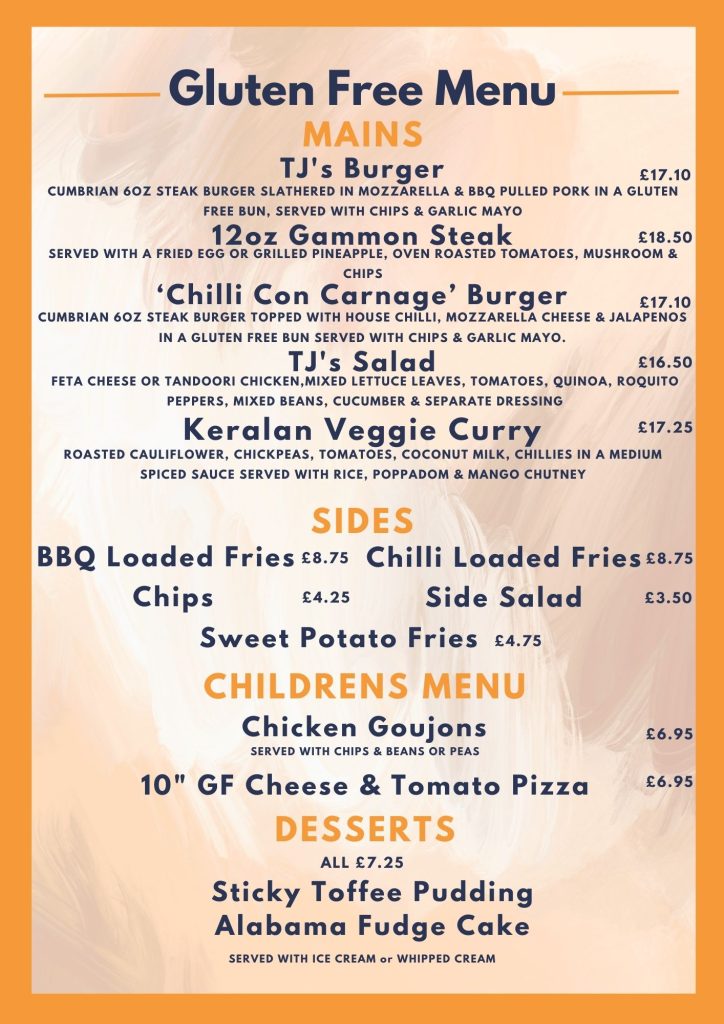 Gluten Free Menu

MAINS

TJ's Burger £17.10

CUMBRIAN 6OZ STEAK BURGER SLATHERED IN MOZZARELLA & BBQ PULLED PORK IN A GLUTEN FREE BUN, SERVED WITH CHIPS & GARLIC MAYO

12oz Gammon Steak £18.50

SERVED WITH A FRIED EGG OR GRILLED PINEAPPLE, OVEN ROASTED TOMATOES, MUSHROOM & CHIPS

'Chilli Con Carnage' Burger £17.10

CUMBRIAN 6OZ STEAK BURGER TOPPED WITH HOUSE CHILLI, MOZZARELLA CHEESE & JALAPENOS IN A GLUTEN FREE BUN SERVED WITH CHIPS & GARLIC MAYO.

TJ's Salad £16.50

FETA CHEESE OR TANDOORI CHICKEN,MIXED LETTUCE LEAVES, TOMATOES, QUINOA, ROQUITO PEPPERS, MIXED BEANS, CUCUMBER & SEPARATE DRESSING

Keralan Veggie Curry £17.25

ROASTED CAULIFLOWER, CHICKPEAS, TOMATOES, COCONUT MILK, CHILLIES IN A MEDIUM SPICED SAUCE SERVED WITH RICE, POPPADOM & MANGO CHUTNEY

SIDES

BBQ Loaded Fries £8.75 Chilli Loaded Fries £8.75

Chips £4.25 Side Salad £3.50

Sweet Potato Fries £4.75

CHILDRENS MENU

Chicken Goujons £6.95

SERVED WITH CHIPS & BEANS OR PEAS

10" GF Cheese & Tomato Pizza £6.95

DESSERTS

ALL £7.25

Sticky Toffee Pudding

Alabama Fudge Cake

SERVED WITH ICE CREAM or WHIPPED CREAM